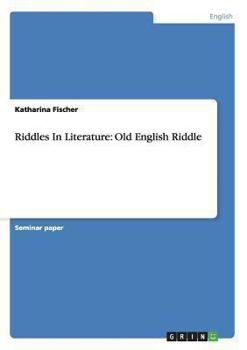 English

Katharina Fischer

Riddles In Literature: Old English Riddle

Seminar paper

GRIN